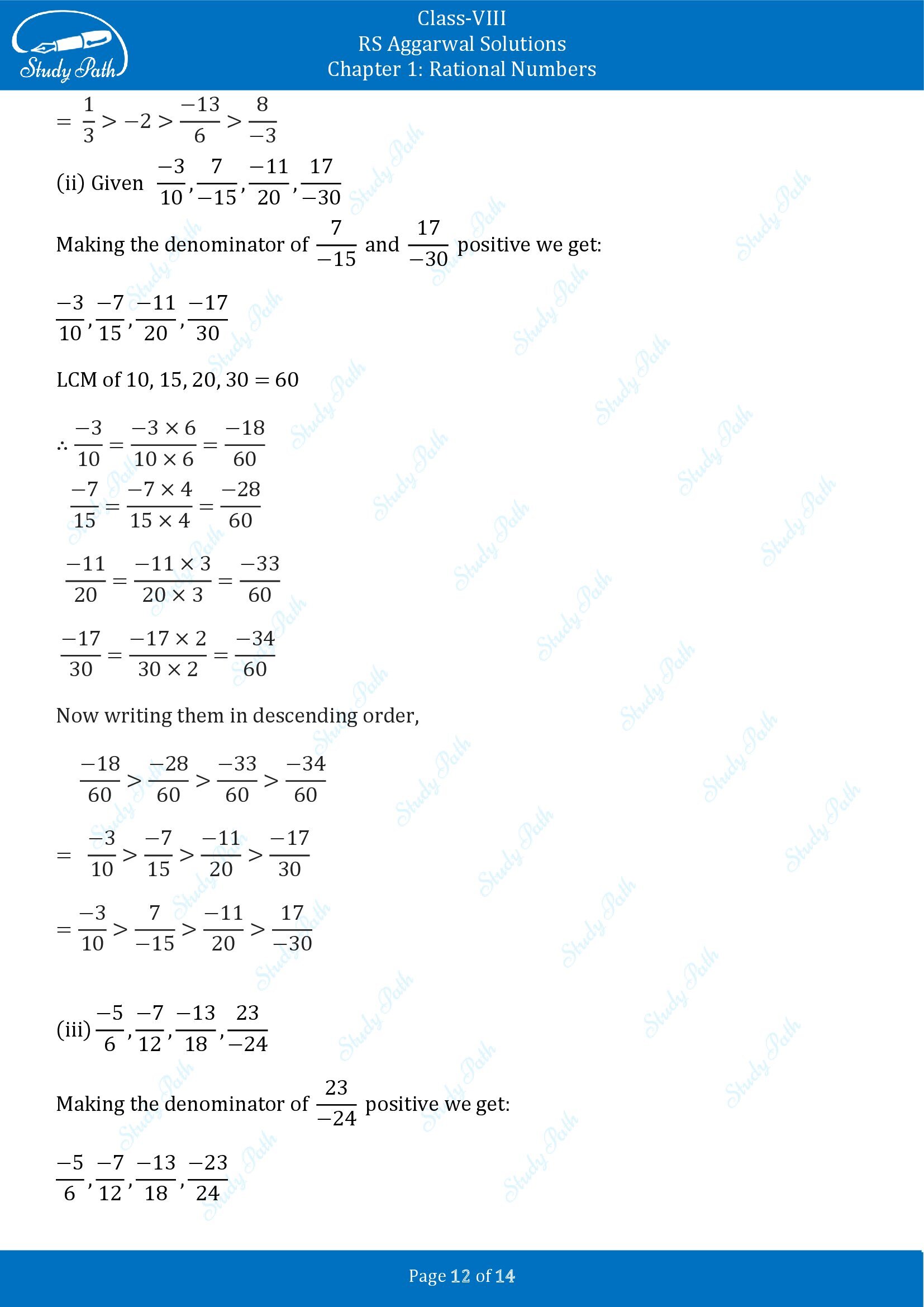 Study Path

Class-VIII
RS Aggarwal Solutions
Chapter 1: Rational Numbers

$= \frac{1}{3} > -2 > \frac{-13}{6} > \frac{8}{-3}$

(ii) Given $\frac{-3}{10}, \frac{7}{-15}, \frac{-11}{20}, \frac{17}{-30}$

Making the denominator of $\frac{7}{-15}$ and $\frac{17}{-30}$ positive we get:

$\frac{-3}{10}, \frac{-7}{15}, \frac{-11}{20}, \frac{-17}{30}$

LCM of 10, 15, 20, 30 = 60

$\therefore \frac{-3}{10} = \frac{-3 \times 6}{10 \times 6} = \frac{-18}{60}$

$\frac{-7}{15} = \frac{-7 \times 4}{15 \times 4} = \frac{-28}{60}$

$\frac{-11}{20} = \frac{-11 \times 3}{20 \times 3} = \frac{-33}{60}$

$\frac{-17}{30} = \frac{-17 \times 2}{30 \times 2} = \frac{-34}{60}$

Now writing them in descending order,

$\frac{-18}{60} > \frac{-28}{60} > \frac{-33}{60} > \frac{-34}{60}$

$= \frac{-3}{10} > \frac{-7}{15} > \frac{-11}{20} > \frac{-17}{30}$

$= \frac{-3}{10} > \frac{7}{-15} > \frac{-11}{20} > \frac{17}{-30}$

(iii) $\frac{-5}{6}, \frac{-7}{12}, \frac{-13}{18}, \frac{23}{-24}$

Making the denominator of $\frac{23}{-24}$ positive we get:

$\frac{-5}{6}, \frac{-7}{12}, \frac{-13}{18}, \frac{-23}{24}$

Page 12 of 14